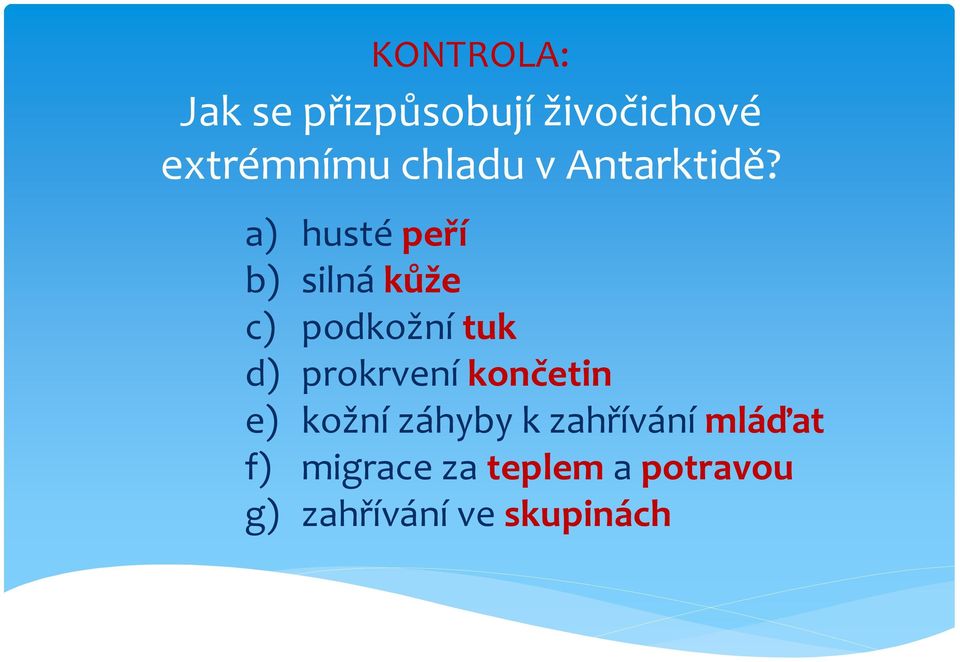 KONTROLA:

Jak se přizpůsobují živočichové extrémnímu chladu v Antarktidě?

a) husté peří
b) silná kůže
c) podkožní tuk
d) prokrvení končetin
e) kožní záhyby k zahřívání mláďat
f) migrace za teplem a potravou
g) zahřívání ve skupinách